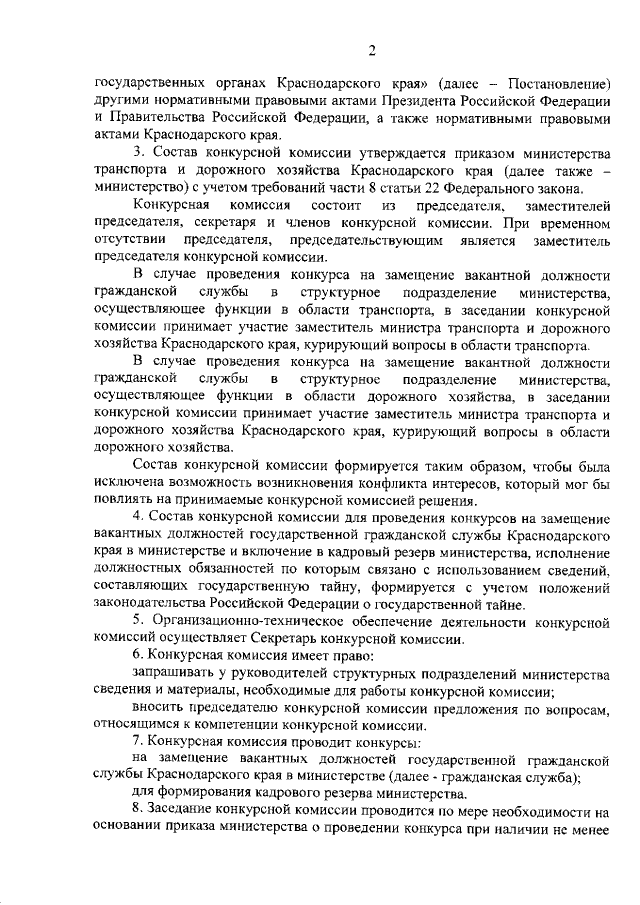 2

государственных органах Краснодарского края» (далее – Постановление) другими нормативными правовыми актами Президента Российской Федерации и Правительства Российской Федерации, а также нормативными правовыми актами Краснодарского края.

3. Состав конкурсной комиссии утверждается приказом министерства транспорта и дорожного хозяйства Краснодарского края (далее также – министерство) с учетом требований части 8 статьи 22 Федерального закона.

Конкурсная комиссия состоит из председателя, заместителей председателя, секретаря и членов конкурсной комиссии. При временном отсутствии председателя, председательствующим является заместитель председателя конкурсной комиссии.

В случае проведения конкурса на замещение вакантной должности гражданской службы в структурное подразделение министерства, осуществляющее функции в области транспорта, в заседании конкурсной комиссии принимает участие заместитель министра транспорта и дорожного хозяйства Краснодарского края, курирующий вопросы в области транспорта.

В случае проведения конкурса на замещение вакантной должности гражданской службы в структурное подразделение министерства, осуществляющее функции в области дорожного хозяйства, в заседании конкурсной комиссии принимает участие заместитель министра транспорта и дорожного хозяйства Краснодарского края, курирующий вопросы в области дорожного хозяйства.

Состав конкурсной комиссии формируется таким образом, чтобы была исключена возможность возникновения конфликта интересов, который мог бы повлиять на принимаемые конкурсной комиссией решения.

4. Состав конкурсной комиссии для проведения конкурсов на замещение вакантных должностей государственной гражданской службы Краснодарского края в министерстве и включение в кадровый резерв министерства, исполнение должностных обязанностей по которым связано с использованием сведений, составляющих государственную тайну, формируется с учетом положений законодательства Российской Федерации о государственной тайне.

5. Организационно-техническое обеспечение деятельности конкурсной комиссий осуществляет Секретарь конкурсной комиссии.

6. Конкурсная комиссия имеет право:

запрашивать у руководителей структурных подразделений министерства сведения и материалы, необходимые для работы конкурсной комиссии;

вносить председателю конкурсной комиссии предложения по вопросам, относящимся к компетенции конкурсной комиссии.

7. Конкурсная комиссия проводит конкурсы:

на замещение вакантных должностей государственной гражданской службы Краснодарского края в министерстве (далее - гражданская служба);

для формирования кадрового резерва министерства.

8. Заседание конкурсной комиссии проводится по мере необходимости на основании приказа министерства о проведении конкурса при наличии не менее